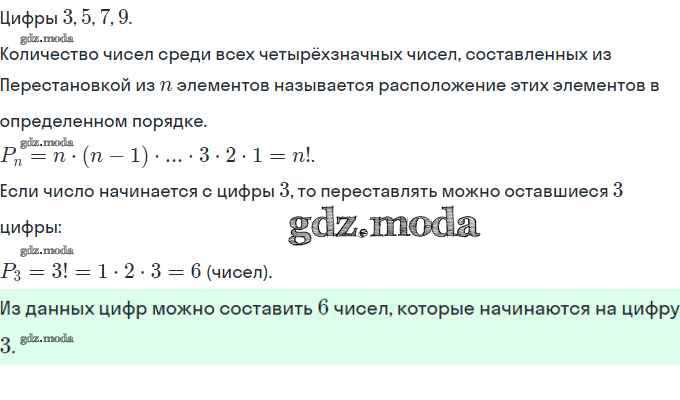 Цифры $3, 5, 7, 9$.

Количество чисел среди всех четырёхзначных чисел, составленных из

Перестановкой из $n$ элементов называется расположение этих элементов в определенном порядке.

$P_n = n \cdot (n-1) \cdot ... \cdot 3 \cdot 2 \cdot 1 = n!$.

Если число начинается с цифры $3$, то переставлять можно оставшиеся $3$ цифры:

$P_3 = 3! = 1 \cdot 2 \cdot 3 = 6$ (чисел).

Из данных цифр можно составить $6$ чисел, которые начинаются на цифру $3$.

gdz.moda